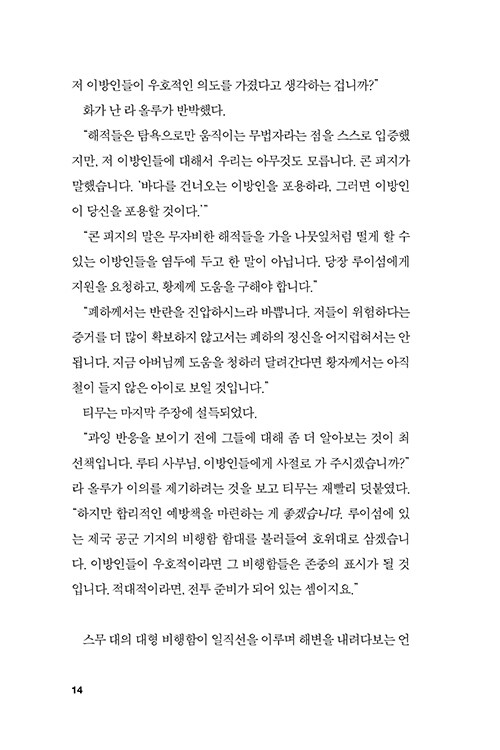 저 이방인들이 우호적인 의도를 가졌다고 생각하는 겁니까?"

화가 난 라 올루가 반박했다.

"해적들은 탐욕으로만 움직이는 무법자라는 점을 스스로 입증했지만, 저 이방인들에 대해서 우리는 아무것도 모릅니다. 콘 피지가 말했습니다. '바다를 건너오는 이방인을 포용하라. 그러면 이방인이 당신을 포용할 것이다.'"

"콘 피지의 말은 무자비한 해적들을 가을 나뭇잎처럼 떨게 할 수 있는 이방인들을 염두에 두고 한 말이 아닙니다. 당장 루이섬에게 지원을 요청하고, 황제께 도움을 구해야 합니다."

"폐하께서는 반란을 진압하시느라 바쁩니다. 저들이 위험하다는 증거를 더 많이 확보하지 않고서는 폐하의 정신을 어지럽혀서는 안 됩니다. 지금 아버님께 도움을 청하러 달려간다면 황자께서는 아직 철이 들지 않은 아이로 보일 것입니다."

티무는 마지막 주장에 설득되었다.

"과잉 반응을 보이기 전에 그들에 대해 좀 더 알아보는 것이 최선책입니다. 루티 사부님, 이방인들에게 사절로 가 주시겠습니까?"

라 올루가 이의를 제기하려는 것을 보고 티무는 재빨리 덧붙였다.

"하지만 합리적인 예방책을 마련하는 게 좋겠습니다. 루이섬에 있는 제국 공군 기지의 비행함 함대를 불러들여 호위대로 삼겠습니다. 이방인들이 우호적이라면 그 비행함들은 존중의 표시가 될 것입니다. 적대적이라면, 전투 준비가 되어 있는 셈이지요."

스무 대의 대형 비행함이 일직선을 이루며 해변을 내려다보는 언

14